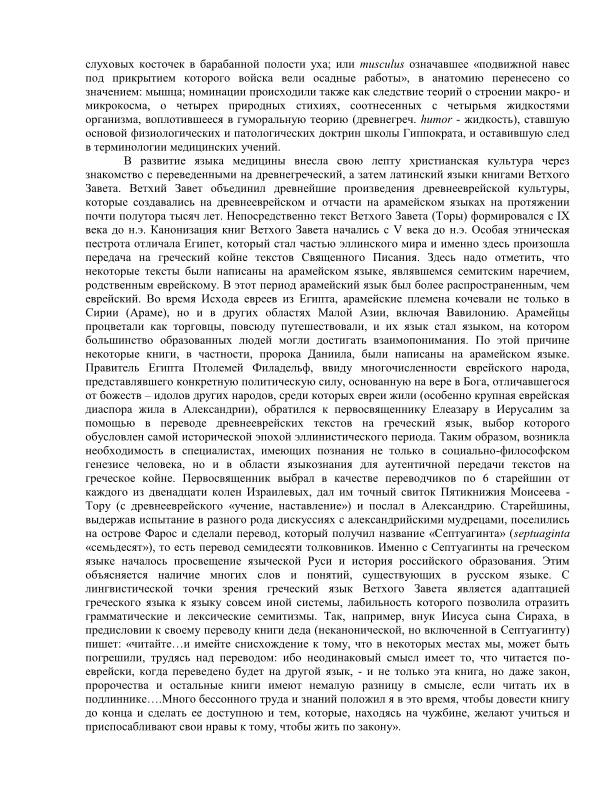 слуховых косточек в барабанной полости уха; или musculus означавшее «подвижной навес под прикрытием которого войска вели осадные работы», в анатомию перенесено со значением: мышца; номинации происходили также как следствие теорий о строении макро- и микрокосма, о четырех природных стихиях, соотнесенных с четырьмя жидкостями организма, воплотившееся в гуморальную теорию (древнегреч. humor - жидкость), ставшую основой физиологических и патологических доктрин школы Гиппократа, и оставившую след в терминологии медицинских учений.

В развитие языка медицины внесла свою лепту христианская культура через знакомство с переведенными на древнегреческий, а затем латинский языки книгами Ветхого Завета. Ветхий Завет объединил древнейшие произведения древнееврейской культуры, которые создавались на древнееврейском и отчасти на арамейском языках на протяжении почти полутора тысяч лет. Непосредственно текст Ветхого Завета (Торы) формировался с IX века до н.э. Канонизация книг Ветхого Завета начались с V века до н.э. Особая этническая пестрота отличала Египет, который стал частью эллинского мира и именно здесь произошла передача на греческий койне текстов Священного Писания. Здесь надо отметить, что некоторые тексты были написаны на арамейском языке, являвшемся семитским наречием, родственным еврейскому. В этот период арамейский язык был более распространенным, чем еврейский. Во время Исхода евреев из Египта, арамейские племена кочевали не только в Сирии (Араме), но и в других областях Малой Азии, включая Вавилонию. Арамейцы процветали как торговцы, повсюду путешествовали, и их язык стал языком, на котором большинство образованных людей могли достигать взаимопонимания. По этой причине некоторые книги, в частности, пророка Даниила, были написаны на арамейском языке. Правитель Египта Птолемей Филадельф, ввиду многочисленности еврейского народа, представлявшего конкретную политическую силу, основанную на вере в Бога, отличавшегося от божеств – идолов других народов, среди которых евреи жили (особенно крупная еврейская диаспора жила в Александрии), обратился к первосвященнику Елеазару в Иерусалим за помощью в переводе древнееврейских текстов на греческий язык, выбор которого обусловлен самой исторической эпохой эллинистического периода. Таким образом, возникла необходимость в специалистах, имеющих познания не только в социально-философском генезисе человека, но и в области языкознания для аутентичной передачи текстов на греческое койне. Первосвященник выбрал в качестве переводчиков по 6 старейшин от каждого из двенадцати колен Израилевых, дал им точный свиток Пятикнижия Моисеева - Тору (с древнееврейского «учение, наставление») и послал в Александрию. Старейшины, выдержав испытание в разного рода дискуссиях с александрийскими мудрецами, поселились на острове Фарос и сделали перевод, который получил название «Септуагинта» (septuaginta «семьдесят»), то есть перевод семидесяти толковников. Именно с Септуагинты на греческом языке началось просвещение языческой Руси и история российского образования. Этим объясняется наличие многих слов и понятий, существующих в русском языке. С лингвистической точки зрения греческий язык Ветхого Завета является адаптацией греческого языка к языку совсем иной системы, лабильность которого позволила отразить грамматические и лексические семитизмы. Так, например, внук Иисуса сына Сираха, в предисловии к своему переводу книги деда (неканонической, но включенной в Септуагинту) пишет: «читайте…и имейте снисхождение к тому, что в некоторых местах мы, может быть погрешили, трудясь над переводом: ибо неодинаковый смысл имеет то, что читается по-еврейски, когда переведено будет на другой язык, - и не только эта книга, но даже закон, пророчества и остальные книги имеют немалую разницу в смысле, если читать их в подлиннике….Много бессонного труда и знаний положил я в это время, чтобы довести книгу до конца и сделать ее доступною и тем, которые, находясь на чужбине, желают учиться и приспосабливают свои нравы к тому, чтобы жить по закону».